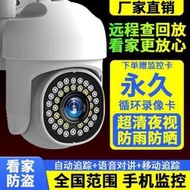 厂家直销

远程查回放
看家更放心

下单赠监控卡
永久
循环录像卡

超清夜视
防雨防晒

看家
防盗

自动追踪+语音对讲+移动追踪

全国范围 手机监控